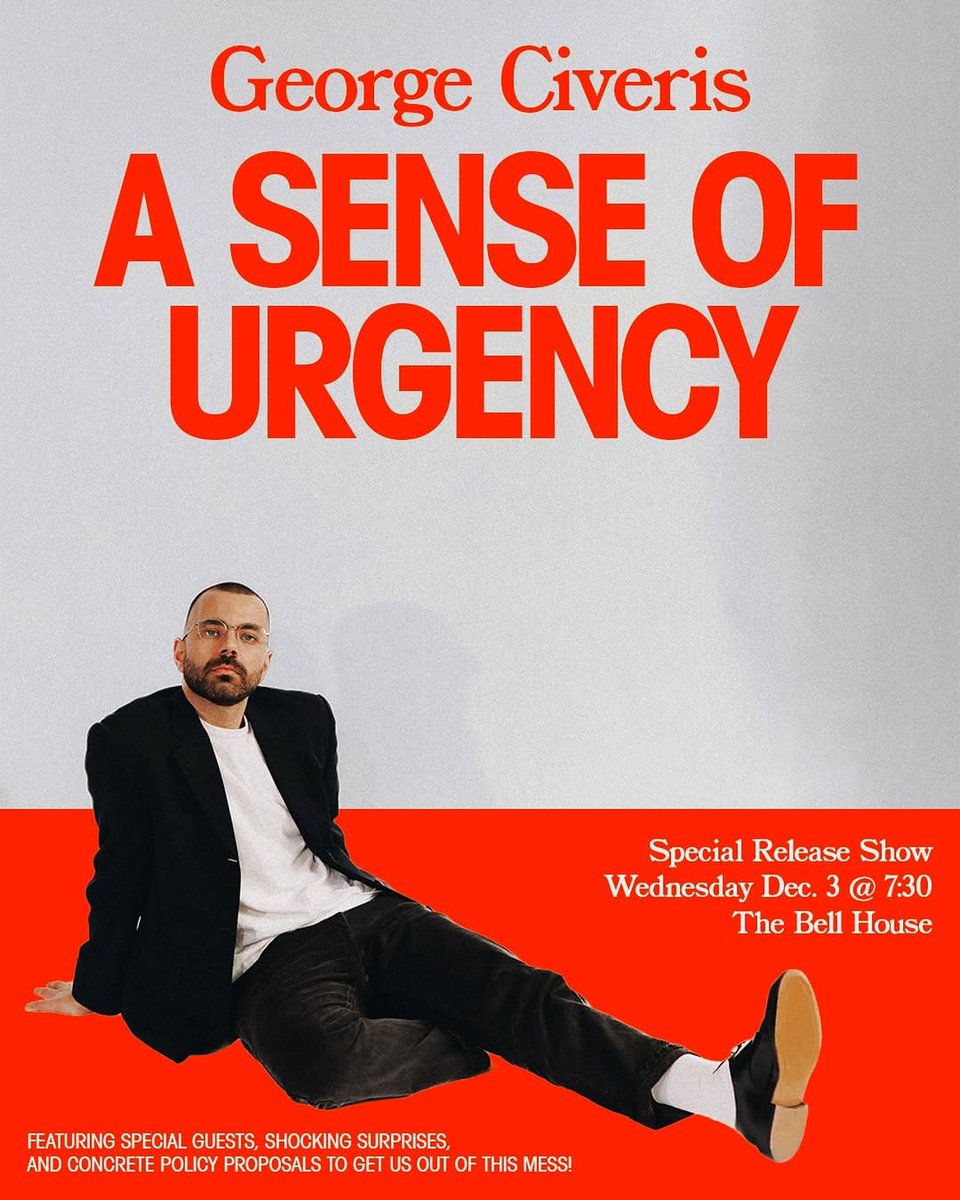 George Civeris

A SENSE OF URGENCY

Special Release Show
Wednesday Dec. 3 @ 7:30
The Bell House

FEATURING SPECIAL GUESTS, SHOCKING SURPRISES, AND CONCRETE POLICY PROPOSALS TO GET US OUT OF THIS MESS!